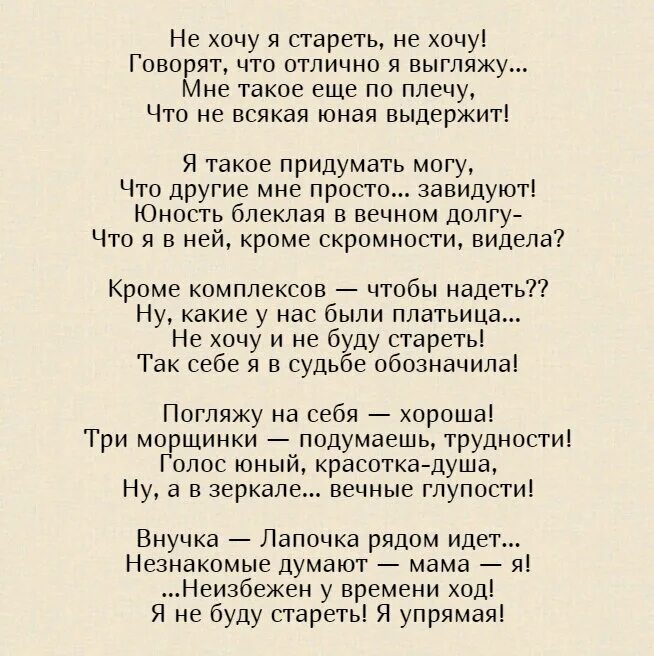 Не хочу я стареть, не хочу!
Говорят, что отлично я выгляжу...
Мне такое еще по плечу,
Что не всякая юная выдержит!

Я такое придумать могу,
Что другие мне просто... завидуют!
Юность блеклая в вечном долгу-
Что я в ней, кроме скромности, видела?

Кроме комплексов — чтобы надеть??
Ну, какие у нас были платьица...
Не хочу и не буду стареть!
Так себе я в судьбе обозначила!

Погляжу на себя — хороша!
Три морщинки — подумаешь, трудности!
Голос юный, красотка-душа,
Ну, а в зеркале... вечные глупости!

Внучка — Лапочка рядом идет...
Незнакомые думают — мама — я!
...Неизбежен у времени ход!
Я не буду стареть! Я упрямая!